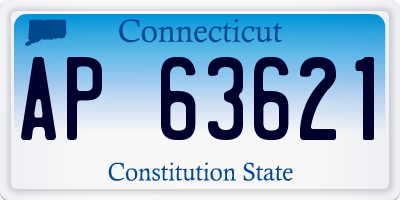 Connecticut

AP 63621

Constitution State